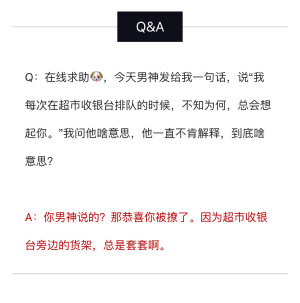 Q&A

Q：在线求助🐶，今天男神发给我一句话，说“我每次在超市收银台排队的时候，不知为何，总会想起你。”我问他啥意思，他一直不肯解释，到底啥意思？

A：你男神说的？那恭喜你被撩了。因为超市收银台旁边的货架，总是套套啊。